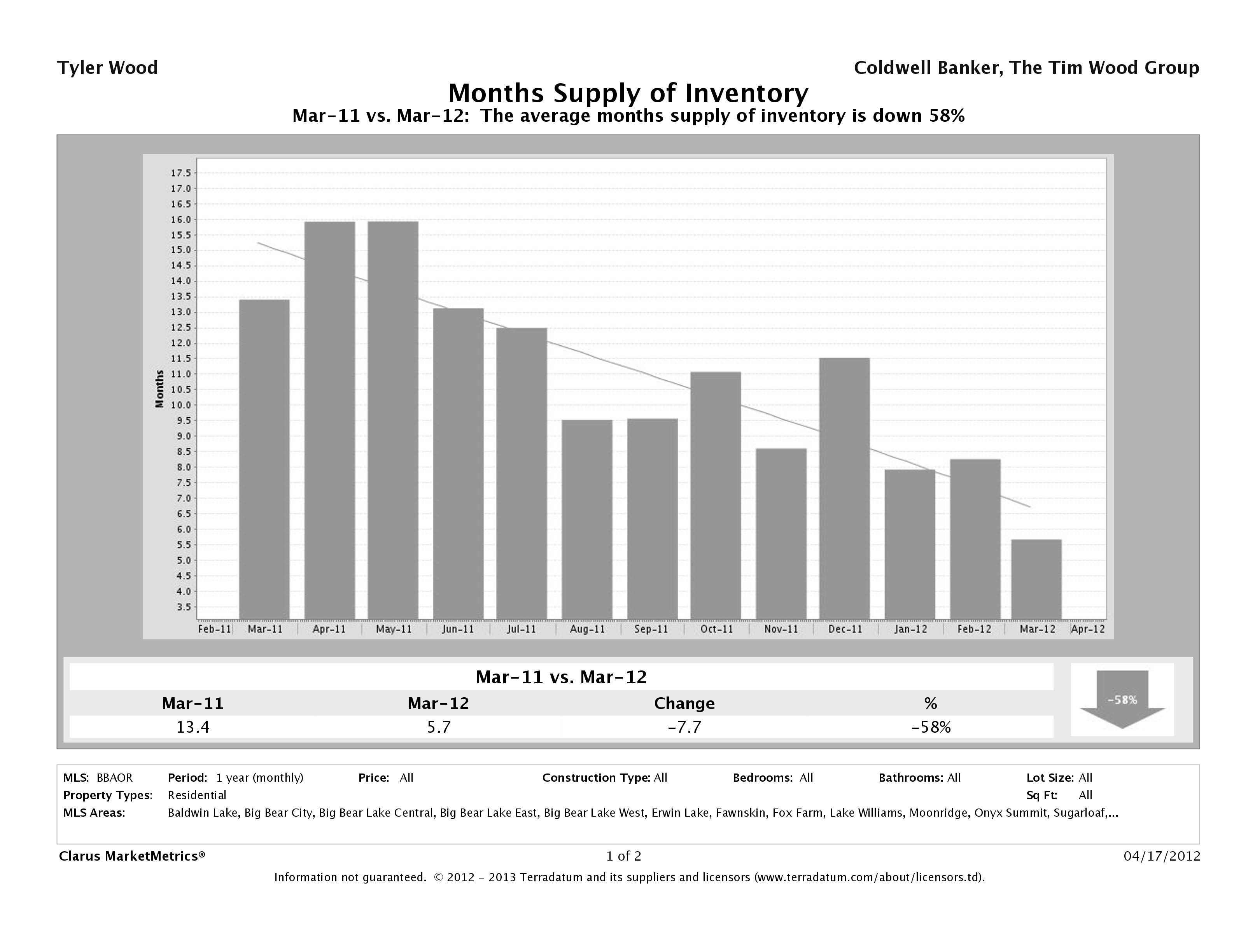 Tyler Wood

Coldwell Banker, The Tim Wood Group

Months Supply of Inventory

Mar-11 vs. Mar-12: The average months supply of inventory is down 58%

17.5
17.0
16.5
16.0
15.5
15.0
14.5
14.0
13.5
13.0
12.5
12.0
11.5
11.0
10.5
10.0
9.5
9.0
8.5
8.0
7.5
7.0
6.5
6.0
5.5
5.0
4.5
4.0
3.5

Months

Feb-11 Mar-11 Apr-11 May-11 Jun-11 Jul-11 Aug-11 Sep-11 Oct-11 Nov-11 Dec-11 Jan-12 Feb-12 Mar-12 Apr-12

Mar-11 vs. Mar-12

| Mar-11 | Mar-12 | Change | % |
|---|---|---|---|
| 13.4 | 5.7 | -7.7 | -58% |

-58%

MLS: BBAOR Period: 1 year (monthly) Price: All Construction Type: All Bedrooms: All Bathrooms: All Lot Size: All
Property Types: Residential Sq Ft: All
MLS Areas: Baldwin Lake, Big Bear City, Big Bear Lake Central, Big Bear Lake East, Big Bear Lake West, Erwin Lake, Fawnskin, Fox Farm, Lake Williams, Moonridge, Onyx Summit, Sugarloaf,...

Clarus MarketMetrics®

1 of 2

04/17/2012

Information not guaranteed. © 2012 - 2013 Terradatum and its suppliers and licensors (www.terradatum.com/about/licensors.td).